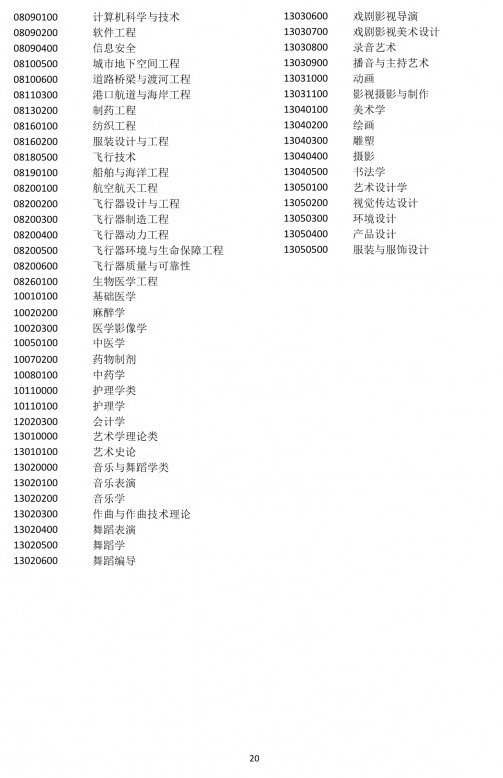 08090100 计算机科学与技术
08090200 软件工程
08090400 信息安全
08100500 城市地下空间工程
08100600 道路桥梁与渡河工程
08110300 港口航道与海岸工程
08130200 制药工程
08160100 纺织工程
08160200 服装设计与工程
08180500 飞行技术
08190100 船舶与海洋工程
08200100 航空航天工程
08200200 飞行器设计与工程
08200300 飞行器制造工程
08200400 飞行器动力工程
08200500 飞行器环境与生命保障工程
08200600 飞行器质量与可靠性
08260100 生物医学工程
10010100 基础医学
10020200 麻醉学
10020300 医学影像学
10050100 中医学
10070200 药物制剂
10080100 中药学
10110000 护理学类
10110100 护理学
12020300 会计学
13010000 艺术学理论类
13010100 艺术史论
13020000 音乐与舞蹈学类
13020100 音乐表演
13020200 音乐学
13020300 作曲与作曲技术理论
13020400 舞蹈表演
13020500 舞蹈学
13020600 舞蹈编导

13030600 戏剧影视导演
13030700 戏剧影视美术设计
13030800 录音艺术
13030900 播音与主持艺术
13031000 动画
13031100 影视摄影与制作
13040100 美术学
13040200 绘画
13040300 雕塑
13040400 摄影
13040500 书法学
13050100 艺术设计学
13050200 视觉传达设计
13050300 环境设计
13050400 产品设计
13050500 服装与服饰设计

20